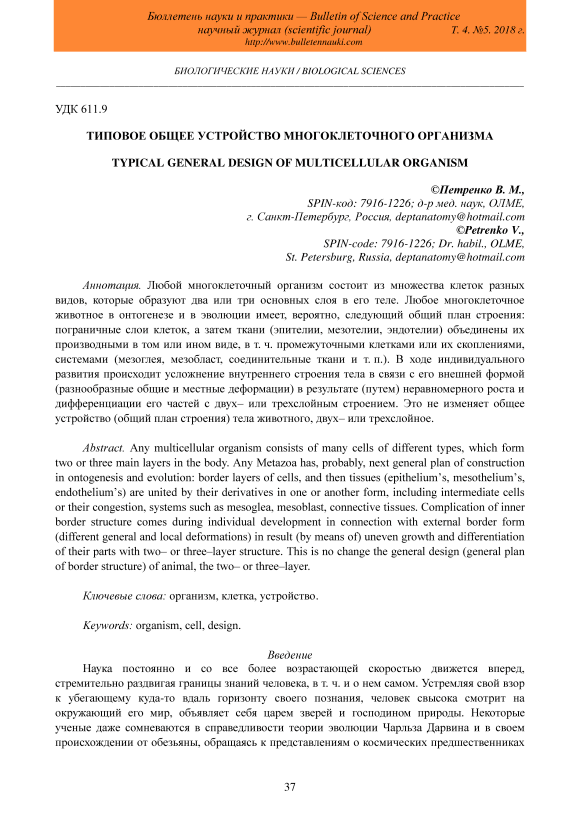 Бюллетень науки и практики — Bulletin of Science and Practice
научный журнал (scientific journal) Т. 4. №5. 2018 г.
http://www.bulletennauki.com

БИОЛОГИЧЕСКИЕ НАУКИ / BIOLOGICAL SCIENCES

УДК 611.9

ТИПОВОЕ ОБЩЕЕ УСТРОЙСТВО МНОГОКЛЕТОЧНОГО ОРГАНИЗМА

TYPICAL GENERAL DESIGN OF MULTICELLULAR ORGANISM

©Петренко В. М.,
SPIN-код: 7916-1226; д-р мед. наук, ОЛМЕ,
г. Санкт-Петербург, Россия, deptanatomy@hotmail.com
©Petrenko V.,
SPIN-code: 7916-1226; Dr. habil., OLME,
St. Petersburg, Russia, deptanatomy@hotmail.com

Аннотация. Любой многоклеточный организм состоит из множества клеток разных видов, которые образуют два или три основных слоя в его теле. Любое многоклеточное животное в онтогенезе и в эволюции имеет, вероятно, следующий общий план строения: пограничные слои клеток, а затем ткани (эпителии, мезотелии, эндотелии) объединены их производными в том или ином виде, в т. ч. промежуточными клетками или их скоплениями, системами (мезоглея, мезобласт, соединительные ткани и т. п.). В ходе индивидуального развития происходит усложнение внутреннего строения тела в связи с его внешней формой (разнообразные общие и местные деформации) в результате (путем) неравномерного роста и дифференциации его частей с двух– или трехслойным строением. Это не изменяет общее устройство (общий план строения) тела животного, двух– или трехслойное.

Abstract. Any multicellular organism consists of many cells of different types, which form two or three main layers in the body. Any Metazoa has, probably, next general plan of construction in ontogenesis and evolution: border layers of cells, and then tissues (epithelium's, mesothelium's, endothelium's) are united by their derivatives in one or another form, including intermediate cells or their congestion, systems such as mesoglea, mesoblast, connective tissues. Complication of inner border structure comes during individual development in connection with external border form (different general and local deformations) in result (by means of) uneven growth and differentiation of their parts with two– or three–layer structure. This is no change the general design (general plan of border structure) of animal, the two– or three–layer.

Ключевые слова: организм, клетка, устройство.

Keywords: organism, cell, design.

Введение

Наука постоянно и со все более возрастающей скоростью движется вперед, стремительно раздвигая границы знаний человека, в т. ч. и о нем самом. Устремляя свой взор к убегающему куда-то вдаль горизонту своего познания, человек свысока смотрит на окружающий его мир, объявляет себя царем зверей и господином природы. Некоторые ученые даже сомневаются в справедливости теории эволюции Чарльза Дарвина и в своем происхождении от обезьяны, обращаясь к представлениям о космических предшественниках

37